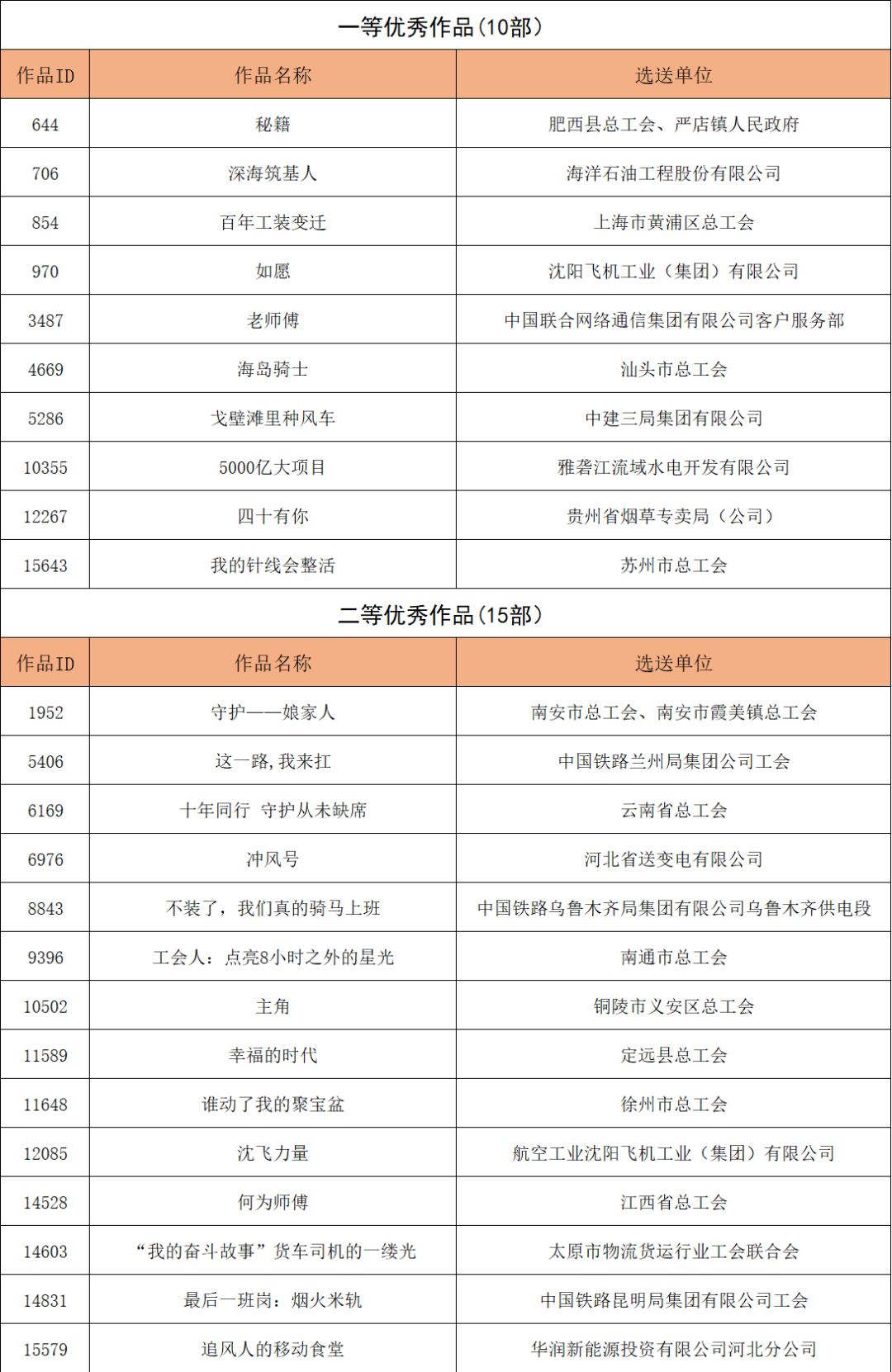 一等优秀作品（10部）

| 作品ID | 作品名称 | 选送单位 |
|---|---|---|
| 644 | 秘籍 | 肥西县总工会、严店镇人民政府 |
| 706 | 深海筑基人 | 海洋石油工程股份有限公司 |
| 854 | 百年工装变迁 | 上海市黄浦区总工会 |
| 970 | 如愿 | 沈阳飞机工业（集团）有限公司 |
| 3487 | 老师傅 | 中国联合网络通信集团有限公司客户服务部 |
| 4669 | 海岛骑士 | 汕头市总工会 |
| 5286 | 戈壁滩里种风车 | 中建三局集团有限公司 |
| 10355 | 5000亿大项目 | 雅砻江流域水电开发有限公司 |
| 12267 | 四十有你 | 贵州省烟草专卖局（公司） |
| 15643 | 我的针线会整活 | 苏州市总工会 |

二等优秀作品（15部）

| 作品ID | 作品名称 | 选送单位 |
|---|---|---|
| 1952 | 守护——娘家人 | 南安市总工会、南安市霞美镇总工会 |
| 5406 | 这一路，我来扛 | 中国铁路兰州局集团公司工会 |
| 6169 | 十年同行 守护从未缺席 | 云南省总工会 |
| 6976 | 冲风号 | 河北省送变电有限公司 |
| 8843 | 不装了，我们真的骑马上班 | 中国铁路乌鲁木齐局集团有限公司乌鲁木齐供电段 |
| 9396 | 工会人：点亮8小时之外的星光 | 南通市总工会 |
| 10502 | 主角 | 铜陵市义安区总工会 |
| 11589 | 幸福的时代 | 定远县总工会 |
| 11648 | 谁动了我的聚宝盆 | 徐州市总工会 |
| 12085 | 沈飞力量 | 航空工业沈阳飞机工业（集团）有限公司 |
| 14528 | 何为师傅 | 江西省总工会 |
| 14603 | “我的奋斗故事”货车司机的一缕光 | 太原市物流货运行业工会联合会 |
| 14831 | 最后一班岗：烟火米轨 | 中国铁路昆明局集团有限公司工会 |
| 15579 | 追风人的移动食堂 | 华润新能源投资有限公司河北分公司 |